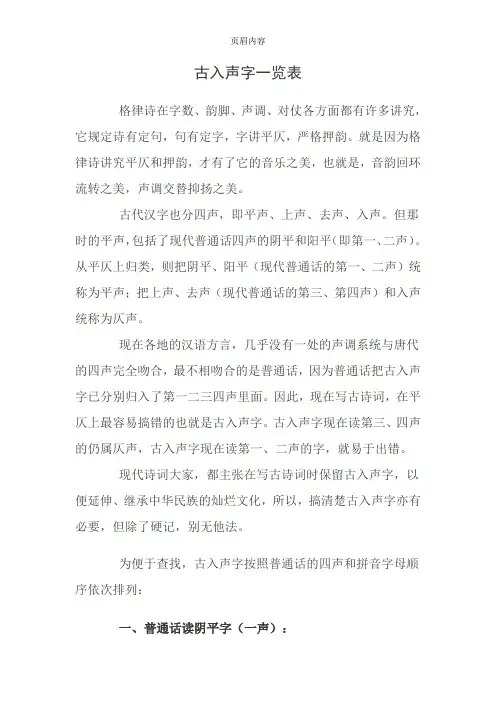 页眉内容

古入声字一览表

格律诗在字数、韵脚、声调、对仗各方面都有许多讲究，它规定诗有定句，句有定字，字讲平仄，严格押韵。就是因为格律诗讲究平仄和押韵，才有了它的音乐之美，也就是，音韵回环流转之美，声调交替抑扬之美。

古代汉字也分四声，即平声、上声、去声、入声。但那时的平声，包括了现代普通话四声的阴平和阳平（即第一、二声）。从平仄上归类，则把阴平、阳平（现代普通话的第一、二声）统称为平声；把上声、去声（现代普通话的第三、第四声）和入声统称为仄声。

现在各地的汉语方言，几乎没有一处的声调系统与唐代的四声完全吻合，最不相吻合的是普通话，因为普通话把古入声字已分别归入了第一二三四声里面。因此，现在写古诗词，在平仄上最容易搞错的也就是古入声字。古入声字现在读第三、四声的仍属仄声，古入声字现在读第一、二声的字，就易于出错。

现代诗词大家，都主张在写古诗词时保留古入声字，以便延伸、继承中华民族的灿烂文化，所以，搞清楚古入声字亦有必要，但除了硬记，别无他法。

为便于查找，古入声字按照普通话的四声和拼音字母顺序依次排列：

一、普通话读阴平字（一声）：